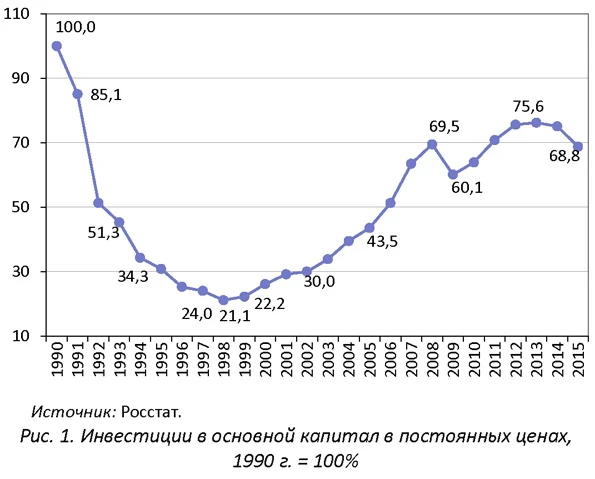 110
90
70
50
30
10

100,0
85,1
51,3
34,3
24,0
21,1
22,2
30,0
43,5
69,5
60,1
75,6
68,8

1990
1991
1992
1993
1994
1995
1996
1997
1998
1999
2000
2001
2002
2003
2004
2005
2006
2007
2008
2009
2010
2011
2012
2013
2014
2015

Источник: Росстат.

Рис. 1. Инвестиции в основной капитал в постоянных ценах, 1990 г. = 100%